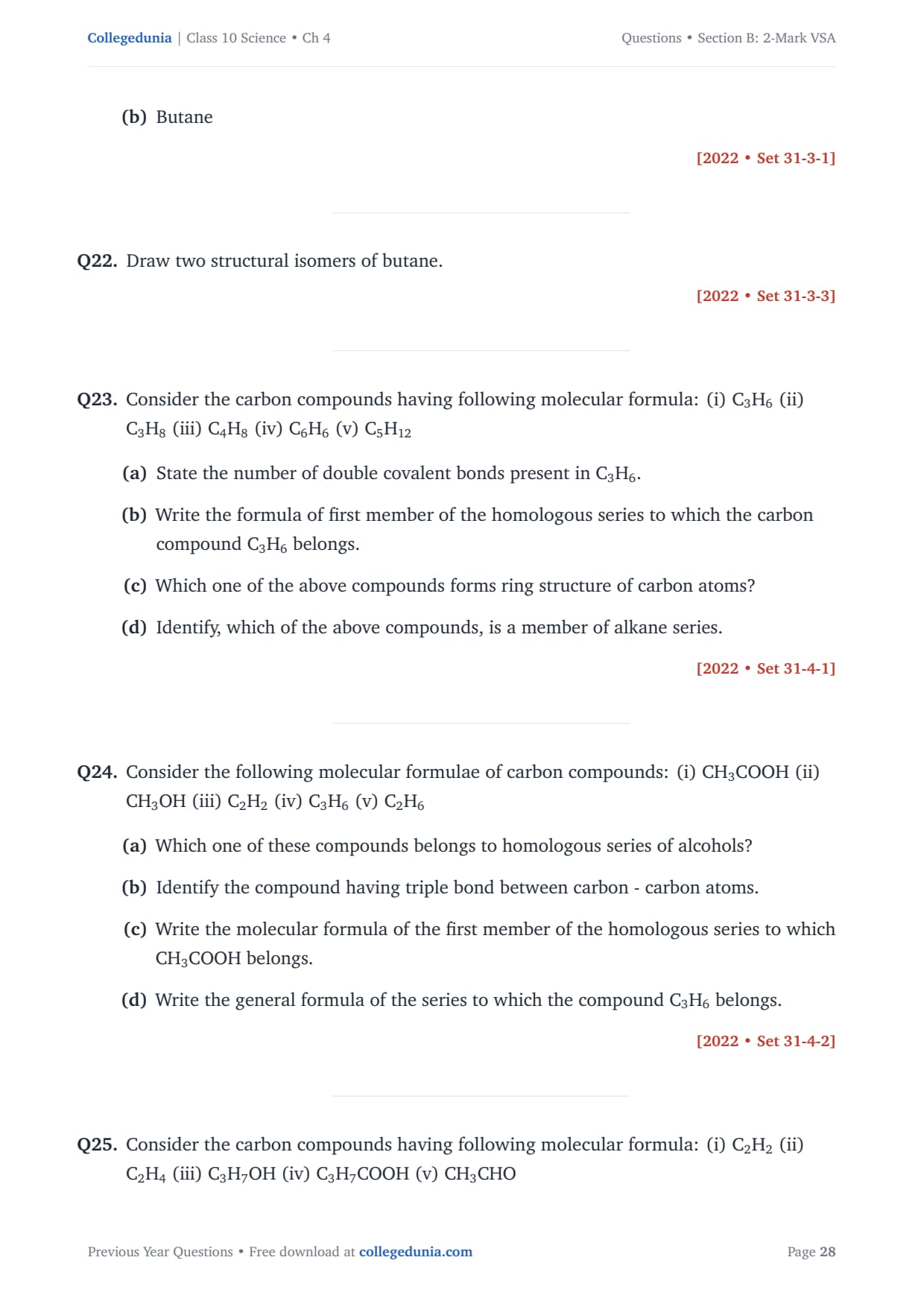 Collegedunia | Class 10 Science • Ch 4

Questions • Section B: 2-Mark VSA

(b) Butane

[2022 • Set 31-3-1]

Q22. Draw two structural isomers of butane.

[2022 • Set 31-3-3]

Q23. Consider the carbon compounds having following molecular formula: (i) $C_3H_6$ (ii) $C_3H_8$ (iii) $C_4H_8$ (iv) $C_6H_6$ (v) $C_5H_{12}$

(a) State the number of double covalent bonds present in $C_3H_6$.

(b) Write the formula of first member of the homologous series to which the carbon compound $C_3H_6$ belongs.

(c) Which one of the above compounds forms ring structure of carbon atoms?

(d) Identify, which of the above compounds, is a member of alkane series.

[2022 • Set 31-4-1]

Q24. Consider the following molecular formulae of carbon compounds: (i) $CH_3COOH$ (ii) $CH_3OH$ (iii) $C_2H_2$ (iv) $C_3H_6$ (v) $C_2H_6$

(a) Which one of these compounds belongs to homologous series of alcohols?

(b) Identify the compound having triple bond between carbon - carbon atoms.

(c) Write the molecular formula of the first member of the homologous series to which $CH_3COOH$ belongs.

(d) Write the general formula of the series to which the compound $C_3H_6$ belongs.

[2022 • Set 31-4-2]

Q25. Consider the carbon compounds having following molecular formula: (i) $C_2H_2$ (ii) $C_2H_4$ (iii) $C_3H_7OH$ (iv) $C_3H_7COOH$ (v) $CH_3CHO$

Previous Year Questions • Free download at collegedunia.com

Page 28